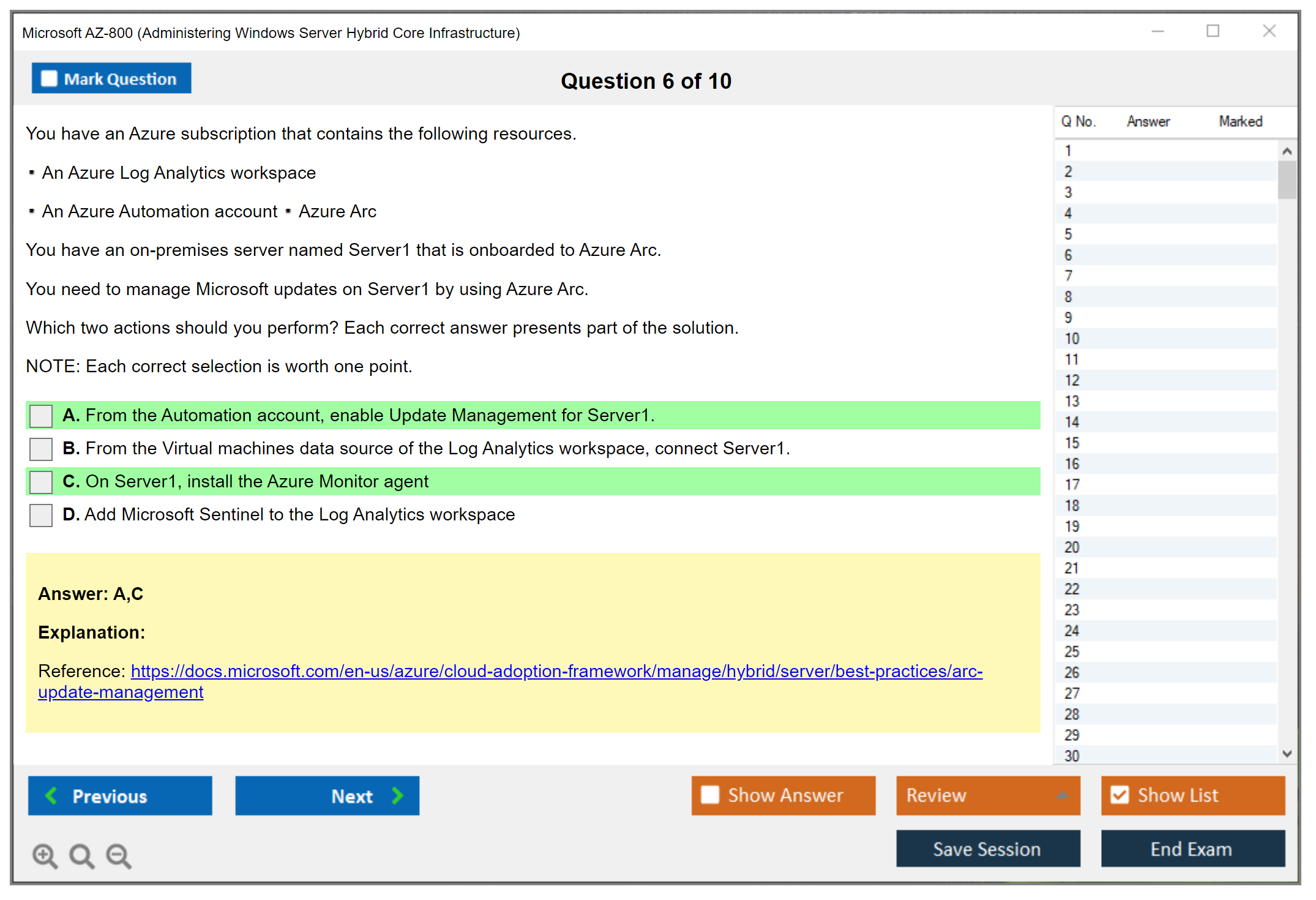 Microsoft AZ-800 (Administering Windows Server Hybrid Core Infrastructure)

Mark Question

Question 6 of 10

You have an Azure subscription that contains the following resources.

▪ An Azure Log Analytics workspace

▪ An Azure Automation account ▪ Azure Arc

You have an on-premises server named Server1 that is onboarded to Azure Arc.

You need to manage Microsoft updates on Server1 by using Azure Arc.

Which two actions should you perform? Each correct answer presents part of the solution.

NOTE: Each correct selection is worth one point.

A. From the Automation account, enable Update Management for Server1.

B. From the Virtual machines data source of the Log Analytics workspace, connect Server1.

C. On Server1, install the Azure Monitor agent

D. Add Microsoft Sentinel to the Log Analytics workspace

Answer: A,C

Explanation:

Reference: https://docs.microsoft.com/en-us/azure/cloud-adoption-framework/manage/hybrid/server/best-practices/arc-update-management

| Q No. | Answer | Marked |
|---|---|---|
| 1 | | |
| 2 | | |
| 3 | | |
| 4 | | |
| 5 | | |
| 6 | | |
| 7 | | |
| 8 | | |
| 9 | | |
| 10 | | |
| 11 | | |
| 12 | | |
| 13 | | |
| 14 | | |
| 15 | | |
| 16 | | |
| 17 | | |
| 18 | | |
| 19 | | |
| 20 | | |
| 21 | | |
| 22 | | |
| 23 | | |
| 24 | | |
| 25 | | |
| 26 | | |
| 27 | | |
| 28 | | |
| 29 | | |
| 30 | | |

Previous

Next

Show Answer

Review

Show List

Save Session

End Exam